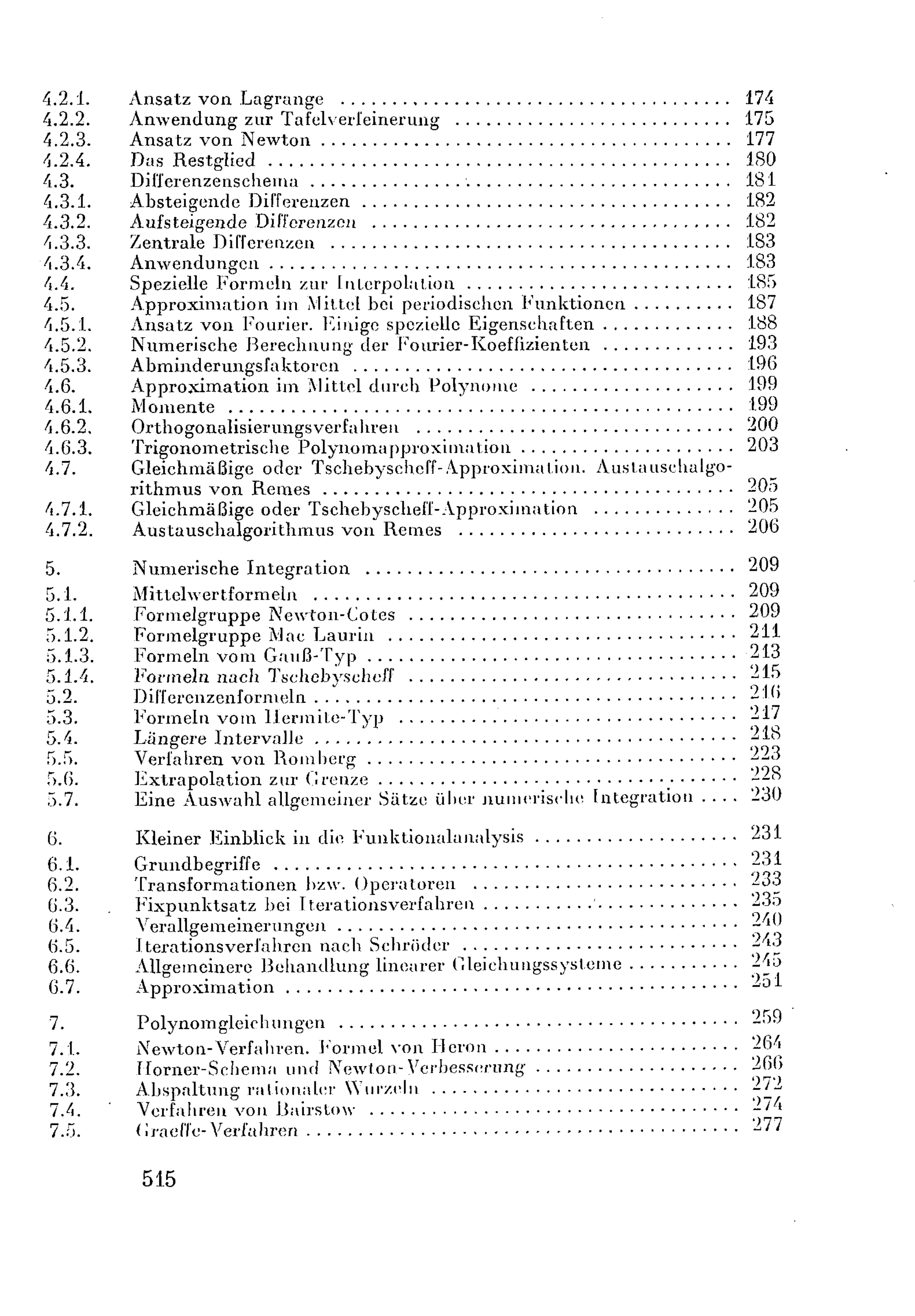 4.2.1. Ansatz von Lagrange 174
4.2.2. Anwendung zur Tafelverfeinerung 175
4.2.3. Ansatz von Newton 177
4.2.4. Das Restglied 180
4.3. Differenzenschema 181
4.3.1. Absteigende Differenzen 182
4.3.2. Aufsteigende Differenzen 182
4.3.3. Zentrale Differenzen 183
4.3.4. Anwendungen 183
4.4. Spezielle Formeln zur Interpolation 185
4.5. Approximation im Mittel bei periodischen Funktionen 187
4.5.1. Ansatz von Fourier. Einige spezielle Eigenschaften 188
4.5.2. Numerische Berechnung der Fourier-Koeffizienten 193
4.5.3. Abminderungsfaktoren 196
4.6. Approximation im Mittel durch Polynome 199
4.6.1. Momente 199
4.6.2. Orthogonalisierungsverfahren 200
4.6.3. Trigonometrische Polynomapproximation 203
4.7. Gleichmäßige oder Tschebyscheff-Approximation. Austauschalgorithmus von Remes 205
4.7.1. Gleichmäßige oder Tschebyscheff-Approximation 205
4.7.2. Austauschalgorithmus von Remes 206

5. Numerische Integration 209
5.1. Mittelwertformeln 209
5.1.1. Formelgruppe Newton-Cotes 209
5.1.2. Formelgruppe Mac Laurin 211
5.1.3. Formeln vom Gauß-Typ 213
5.1.4. Formeln nach Tschebyscheff 215
5.2. Differenzenformeln 216
5.3. Formeln vom Hermite-Typ 217
5.4. Längere Intervalle 218
5.5. Verfahren von Romberg 223
5.6. Extrapolation zur Grenze 228
5.7. Eine Auswahl allgemeiner Sätze über numerische Integration 230

6. Kleiner Einblick in die Funktionalanalysis 231
6.1. Grundbegriffe 231
6.2. Transformationen bzw. Operatoren 233
6.3. Fixpunktsatz bei Iterationsverfahren 235
6.4. Verallgemeinerungen 240
6.5. Iterationsverfahren nach Schröder 243
6.6. Allgemeinere Behandlung linearer Gleichungssysteme 245
6.7. Approximation 251

7. Polynomgleichungen 259
7.1. Newton-Verfahren. Formel von Heron 264
7.2. Horner-Schema und Newton-Verbesserung 266
7.3. Abspaltung rationaler Wurzeln 272
7.4. Verfahren von Bairstow 274
7.5. Graeffe-Verfahren 277

515